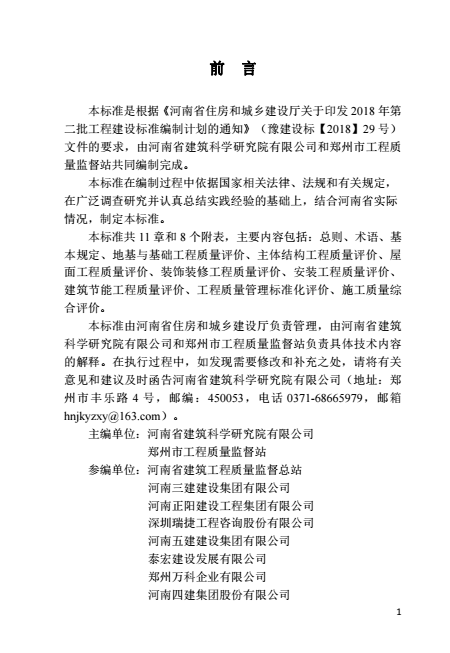 前　言

本标准是根据《河南省住房和城乡建设厅关于印发 2018 年第二批工程建设标准编制计划的通知》（豫建设标【2018】29 号）文件的要求，由河南省建筑科学研究院有限公司和郑州市工程质量监督站共同编制完成。

本标准在编制过程中依据国家相关法律、法规和有关规定，在广泛调查研究并认真总结实践经验的基础上，结合河南省实际情况，制定本标准。

本标准共 11 章和 8 个附表，主要内容包括：总则、术语、基本规定、地基与基础工程质量评价、主体结构工程质量评价、屋面工程质量评价、装饰装修工程质量评价、安装工程质量评价、建筑节能工程质量评价、工程质量管理标准化评价、施工质量综合评价。

本标准由河南省住房和城乡建设厅负责管理，由河南省建筑科学研究院有限公司和郑州市工程质量监督站负责具体技术内容的解释。在执行过程中，如发现需要修改和补充之处，请将有关意见和建议及时函告河南省建筑科学研究院有限公司（地址：郑州市丰乐路 4 号，邮编：450053，电话 0371-68665979，邮箱 hnjkyzxy@163.com）。

主编单位：河南省建筑科学研究院有限公司
郑州市工程质量监督站
参编单位：河南省建筑工程质量监督总站
河南三建建设集团有限公司
河南正阳建设工程集团有限公司
深圳瑞捷工程咨询股份有限公司
河南五建建设集团有限公司
泰宏建设发展有限公司
郑州万科企业有限公司
河南四建集团股份有限公司

1